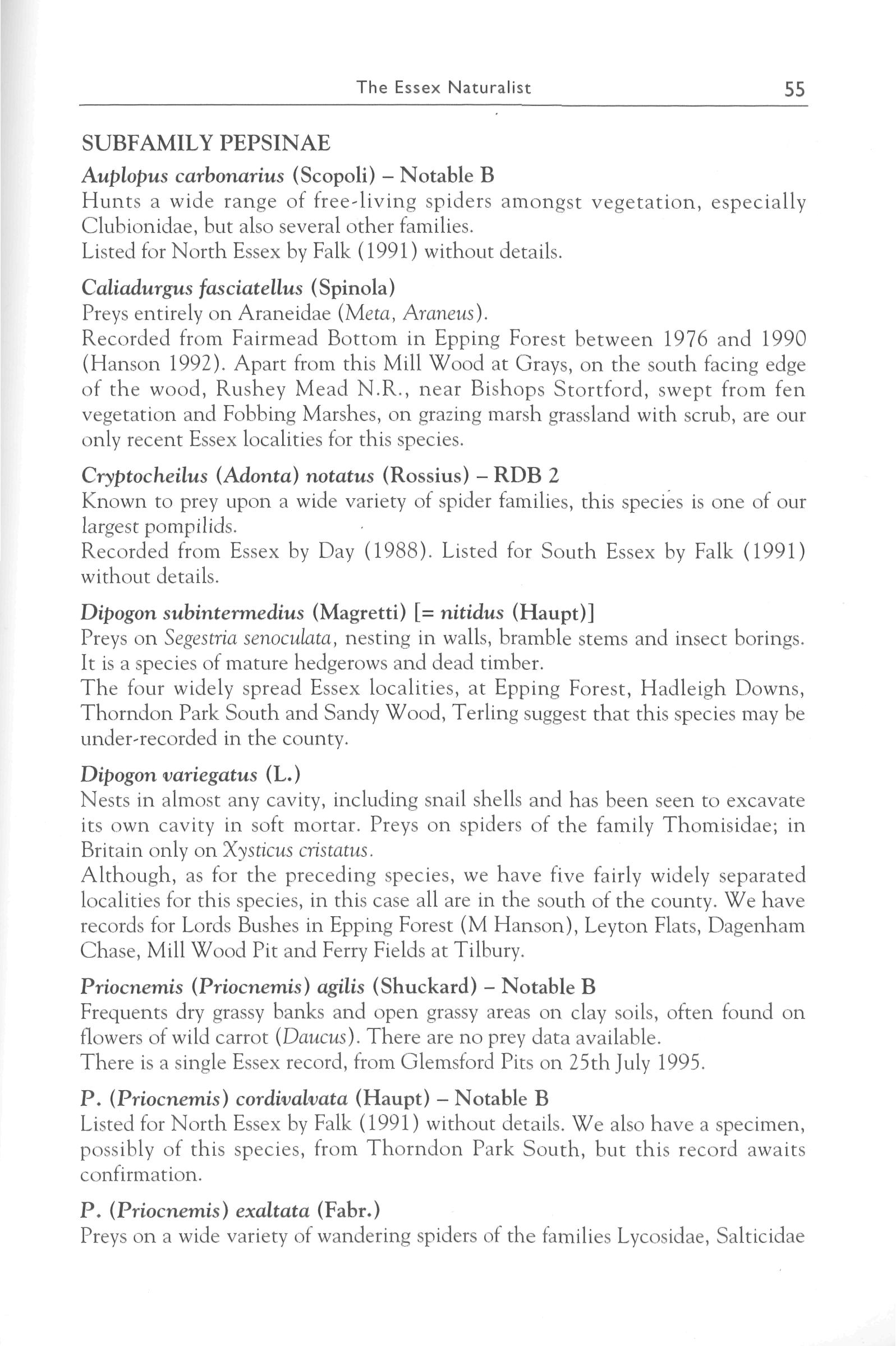 The Essex Naturalist 55

SUBFAMILY PEPSINAE

Auplopus carbonarius (Scopoli) – Notable B
Hunts a wide range of free-living spiders amongst vegetation, especially Clubionidae, but also several other families.
Listed for North Essex by Falk (1991) without details.

Caliadurgus fasciatellus (Spinola)
Preys entirely on Araneidae (Meta, Araneus).
Recorded from Fairmead Bottom in Epping Forest between 1976 and 1990 (Hanson 1992). Apart from this Mill Wood at Grays, on the south facing edge of the wood, Rushey Mead N.R., near Bishops Stortford, swept from fen vegetation and Fobbing Marshes, on grazing marsh grassland with scrub, are our only recent Essex localities for this species.

Cryptocheilus (Adonta) notatus (Rossius) – RDB 2
Known to prey upon a wide variety of spider families, this species is one of our largest pompilids.
Recorded from Essex by Day (1988). Listed for South Essex by Falk (1991) without details.

Dipogon subintermedius (Magretti) [= nitidus (Haupt)]
Preys on Segestria senoculata, nesting in walls, bramble stems and insect borings. It is a species of mature hedgerows and dead timber.
The four widely spread Essex localities, at Epping Forest, Hadleigh Downs, Thorndon Park South and Sandy Wood, Terling suggest that this species may be under-recorded in the county.

Dipogon variegatus (L.)
Nests in almost any cavity, including snail shells and has been seen to excavate its own cavity in soft mortar. Preys on spiders of the family Thomisidae; in Britain only on Xysticus cristatus.
Although, as for the preceding species, we have five fairly widely separated localities for this species, in this case all are in the south of the county. We have records for Lords Bushes in Epping Forest (M Hanson), Leyton Flats, Dagenham Chase, Mill Wood Pit and Ferry Fields at Tilbury.

Priocnemis (Priocnemis) agilis (Shuckard) – Notable B
Frequents dry grassy banks and open grassy areas on clay soils, often found on flowers of wild carrot (Daucus). There are no prey data available.
There is a single Essex record, from Glemsford Pits on 25th July 1995.

P. (Priocnemis) cordivalvata (Haupt) – Notable B
Listed for North Essex by Falk (1991) without details. We also have a specimen, possibly of this species, from Thorndon Park South, but this record awaits confirmation.

P. (Priocnemis) exaltata (Fabr.)
Preys on a wide variety of wandering spiders of the families Lycosidae, Salticidae